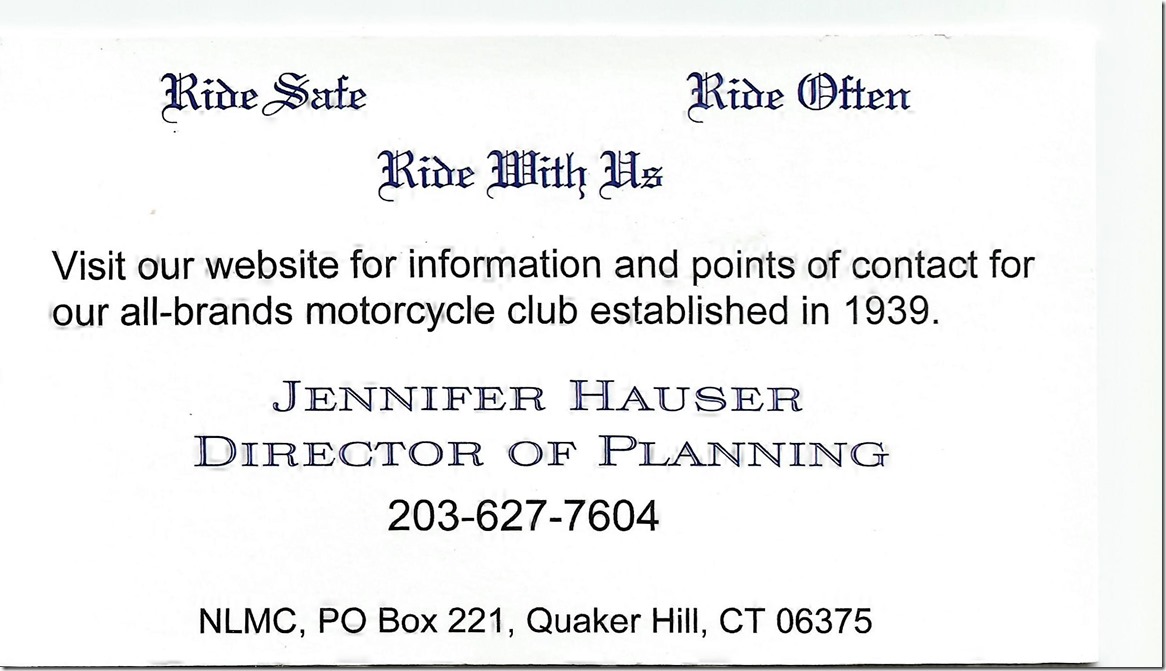 Ride Safe Ride Often

Ride With Us

Visit our website for information and points of contact for our all-brands motorcycle club established in 1939.

JENNIFER HAUSER
DIRECTOR OF PLANNING

203-627-7604

NLMC, PO Box 221, Quaker Hill, CT 06375